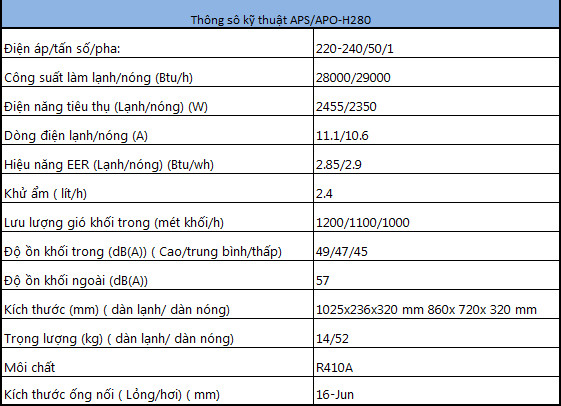 | Thông sô kỹ thuật APS/APO-H280 | |
|---|---|
| Điện áp/tấn số/pha: | 220-240/50/1 |
| Công suất làm lạnh/nóng (Btu/h) | 28000/29000 |
| Điện năng tiêu thụ (Lạnh/nóng) (W) | 2455/2350 |
| Dòng điện lạnh/nóng (A) | 11.1/10.6 |
| Hiệu năng EER (Lạnh/nóng) (Btu/wh) | 2.85/2.9 |
| Khử ẩm ( lít/h) | 2.4 |
| Lưu lượng gió khối trong (mét khối/h) | 1200/1100/1000 |
| Độ ồn khối trong (dB(A)) ( Cao/trung bình/thấp) | 49/47/45 |
| Độ ồn khối ngoài (dB(A)) | 57 |
| Kích thước (mm) ( dàn lạnh/ dàn nóng) | 1025x236x320 mm 860x 720x 320 mm |
| Trọng lượng (kg) ( dàn lạnh/ dàn nóng) | 14/52 |
| Môi chất | R410A |
| Kích thước ống nối ( Lỏng/hơi) ( mm) | 16-Jun |